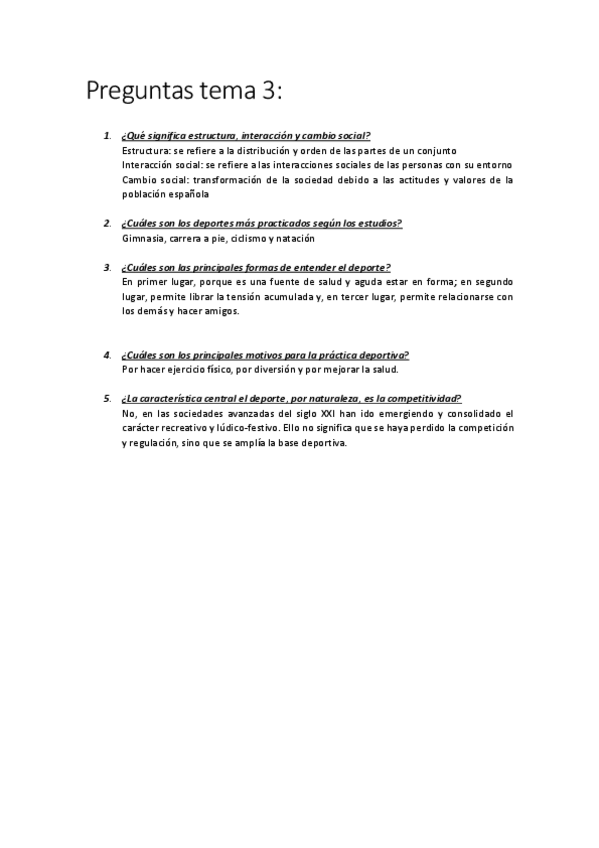 Preguntas tema 3:

1. ¿Qué significa estructura, interacción y cambio social?
Estructura: se refiere a la distribución y orden de las partes de un conjunto
Interacción social: se refiere a las interacciones sociales de las personas con su entorno
Cambio social: transformación de la sociedad debido a las actitudes y valores de la población española

2. ¿Cuáles son los deportes más practicados según los estudios?
Gimnasia, carrera a pie, ciclismo y natación

3. ¿Cuáles son las principales formas de entender el deporte?
En primer lugar, porque es una fuente de salud y aguda estar en forma; en segundo lugar, permite librar la tensión acumulada y, en tercer lugar, permite relacionarse con los demás y hacer amigos.

4. ¿Cuáles son los principales motivos para la práctica deportiva?
Por hacer ejercicio físico, por diversión y por mejorar la salud.

5. ¿La característica central el deporte, por naturaleza, es la competitividad?
No, en las sociedades avanzadas del siglo XXI han ido emergiendo y consolidado el carácter recreativo y lúdico-festivo. Ello no significa que se haya perdido la competición y regulación, sino que se amplía la base deportiva.